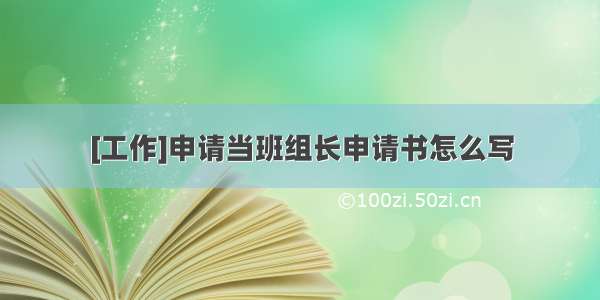 [工作]申请当班组长申请书怎么写

©100zi.50zi.cn